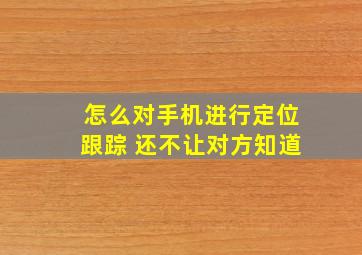 怎么对手机进行定位跟踪 还不让对方知道